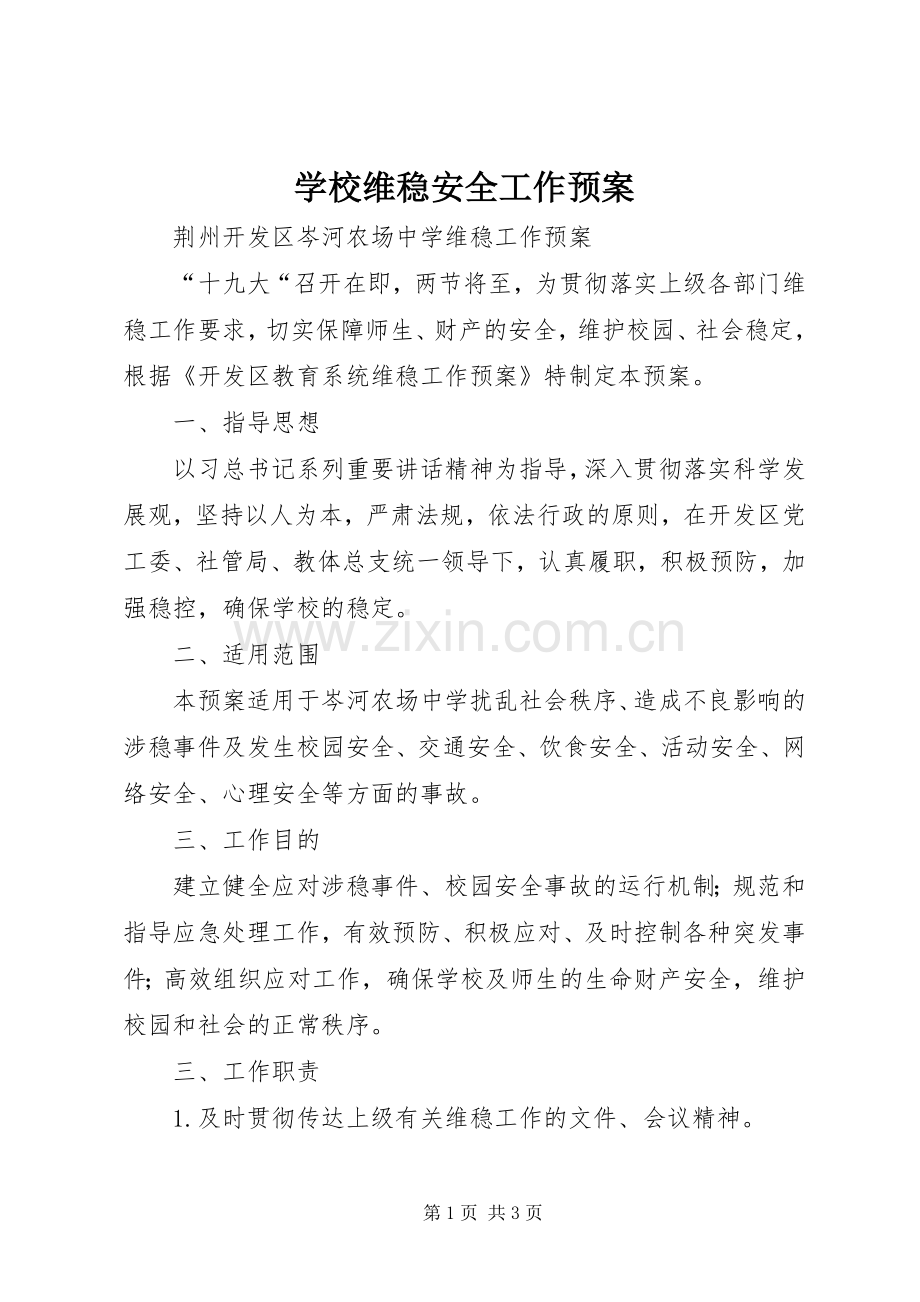 学校维稳安全工作预案

荆州开发区岑河农场中学维稳工作预案

“十九大“召开在即，两节将至，为贯彻落实上级各部门维稳工作要求，切实保障师生、财产的安全，维护校园、社会稳定，根据《开发区教育系统维稳工作预案》特制定本预案。

一、指导思想

以习总书记系列重要讲话精神为指导，深入贯彻落实科学发展观，坚持以人为本，严肃法规，依法行政的原则，在开发区党工委、社管局、教体总支统一领导下，认真履职，积极预防，加强稳控，确保学校的稳定。

二、适用范围

本预案适用于岑河农场中学扰乱社会秩序、造成不良影响的涉稳事件及发生校园安全、交通安全、饮食安全、活动安全、网络安全、心理安全等方面的事故。

三、工作目的

建立健全应对涉稳事件、校园安全事故的运行机制;规范和指导应急处理工作，有效预防、积极应对、及时控制各种突发事件;高效组织应对工作，确保学校及师生的生命财产安全，维护校园和社会的正常秩序。

三、工作职责

1.及时贯彻传达上级有关维稳工作的文件、会议精神。

第1页 共3页

www.zixin.com.cn